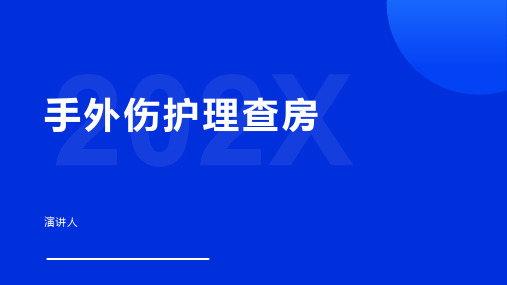 202X

手外伤护理查房

演讲人